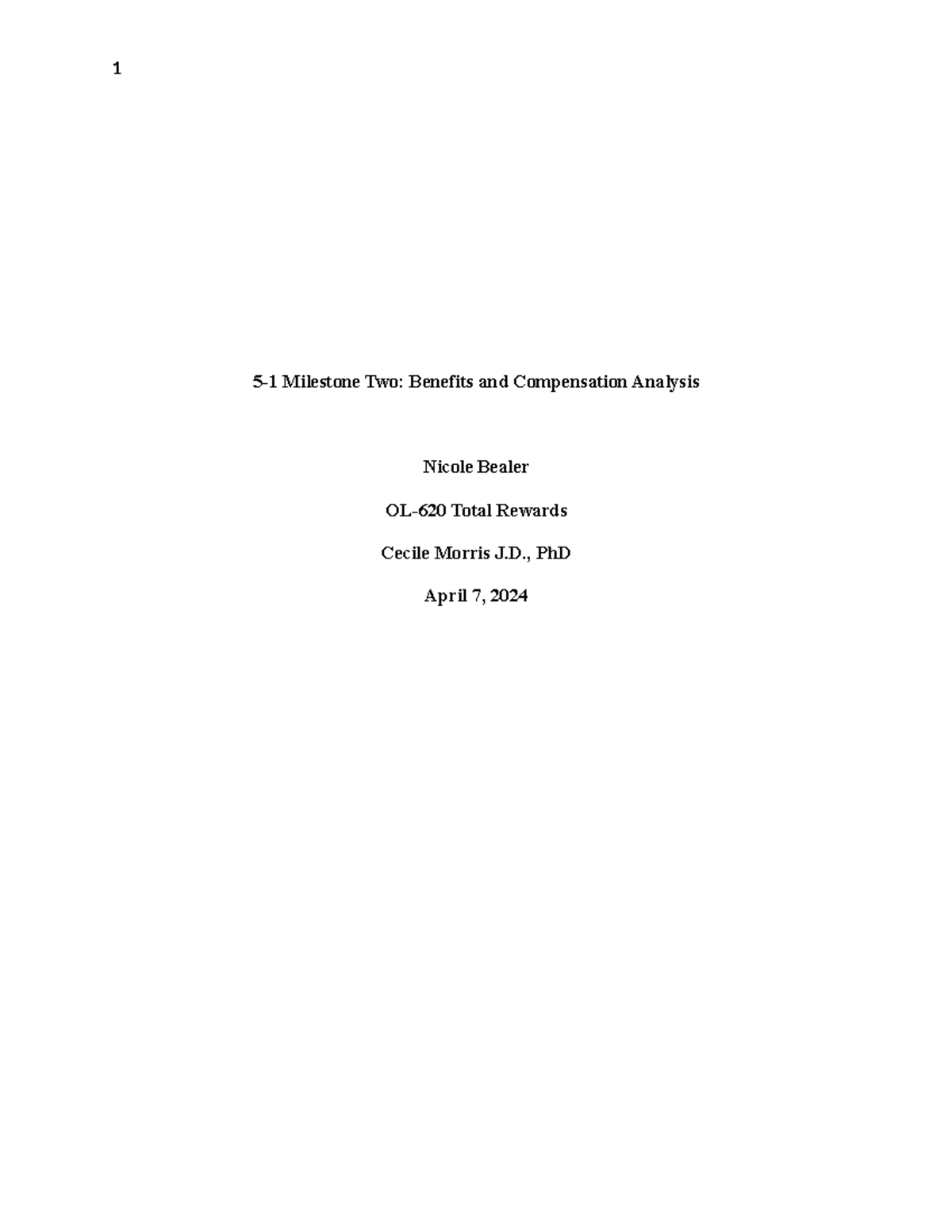 1

5-1 Milestone Two: Benefits and Compensation Analysis

Nicole Bealer

OL-620 Total Rewards

Cecile Morris J.D., PhD

April 7, 2024